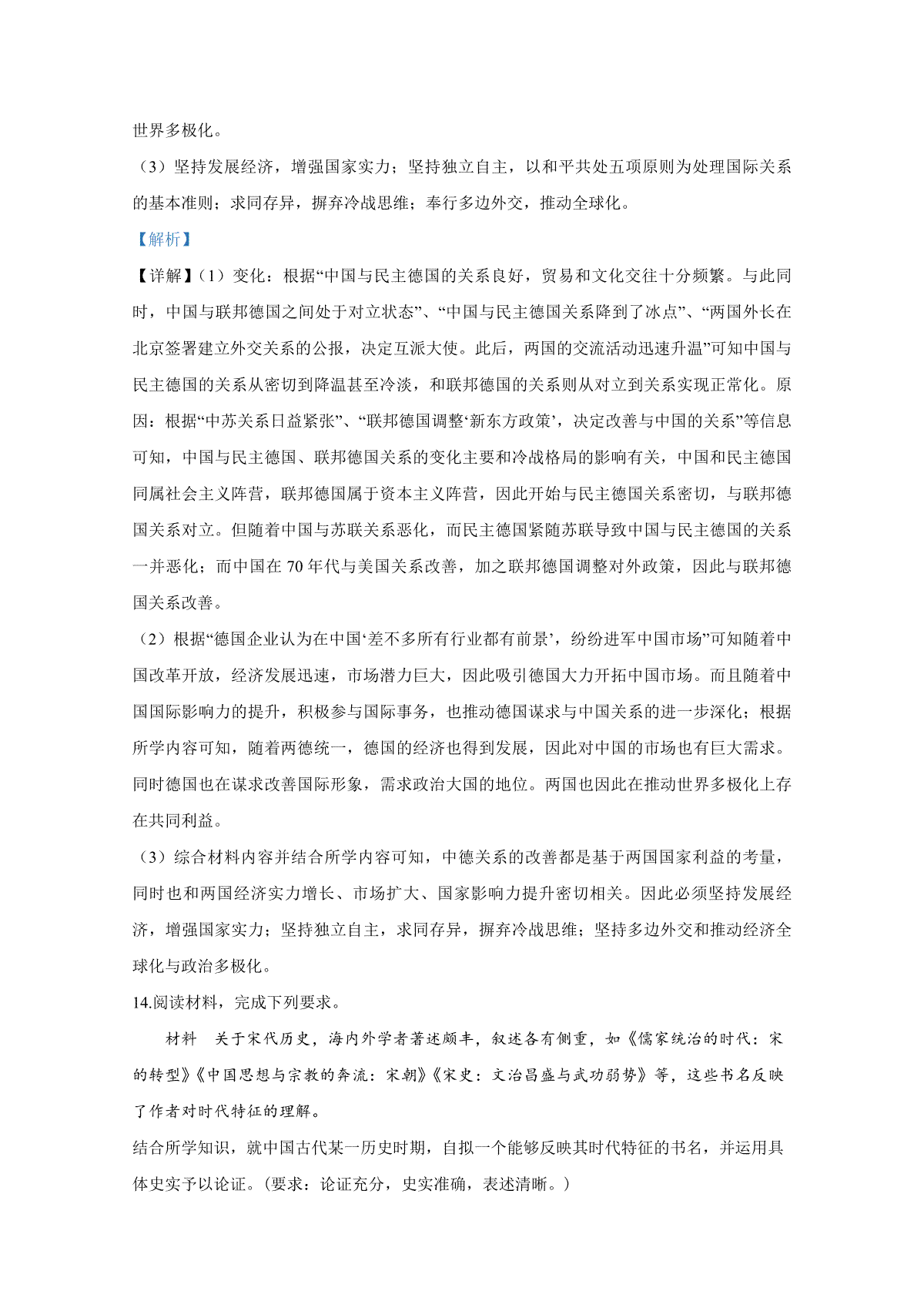 世界多极化。

（3）坚持发展经济，增强国家实力；坚持独立自主，以和平共处五项原则为处理国际关系的基本准则；求同存异，摒弃冷战思维；奉行多边外交，推动全球化。

【解析】

【详解】（1）变化：根据“中国与民主德国的关系良好，贸易和文化交往十分频繁。与此同时，中国与联邦德国之间处于对立状态”、“中国与民主德国关系降到了冰点”、“两国外长在北京签署建立外交关系的公报，决定互派大使。此后，两国的交流活动迅速升温”可知中国与民主德国的关系从密切到降温甚至冷淡，和联邦德国的关系则从对立到关系实现正常化。原因：根据“中苏关系日益紧张”、“联邦德国调整‘新东方政策’，决定改善与中国的关系”等信息可知，中国与民主德国、联邦德国关系的变化主要和冷战格局的影响有关，中国和民主德国同属社会主义阵营，联邦德国属于资本主义阵营，因此开始与民主德国关系密切，与联邦德国关系对立。但随着中国与苏联关系恶化，而民主德国紧随苏联导致中国与民主德国的关系一并恶化；而中国在 70 年代与美国关系改善，加之联邦德国调整对外政策，因此与联邦德国关系改善。

（2）根据“德国企业认为在中国‘差不多所有行业都有前景’，纷纷进军中国市场”可知随着中国改革开放，经济发展迅速，市场潜力巨大，因此吸引德国大力开拓中国市场。而且随着中国国际影响力的提升，积极参与国际事务，也推动德国谋求与中国关系的进一步深化；根据所学内容可知，随着两德统一，德国的经济也得到发展，因此对中国的市场也有巨大需求。同时德国也在谋求改善国际形象，需求政治大国的地位。两国也因此在推动世界多极化上存在共同利益。

（3）综合材料内容并结合所学内容可知，中德关系的改善都是基于两国国家利益的考量，同时也和两国经济实力增长、市场扩大、国家影响力提升密切相关。因此必须坚持发展经济，增强国家实力；坚持独立自主，求同存异，摒弃冷战思维；坚持多边外交和推动经济全球化与政治多极化。

14.阅读材料，完成下列要求。

材料　关于宋代历史，海内外学者著述颇丰，叙述各有侧重，如《儒家统治的时代：宋的转型》《中国思想与宗教的奔流：宋朝》《宋史：文治昌盛与武功弱势》等，这些书名反映了作者对时代特征的理解。

结合所学知识，就中国古代某一历史时期，自拟一个能够反映其时代特征的书名，并运用具体史实予以论证。（要求：论证充分，史实准确，表述清晰。）